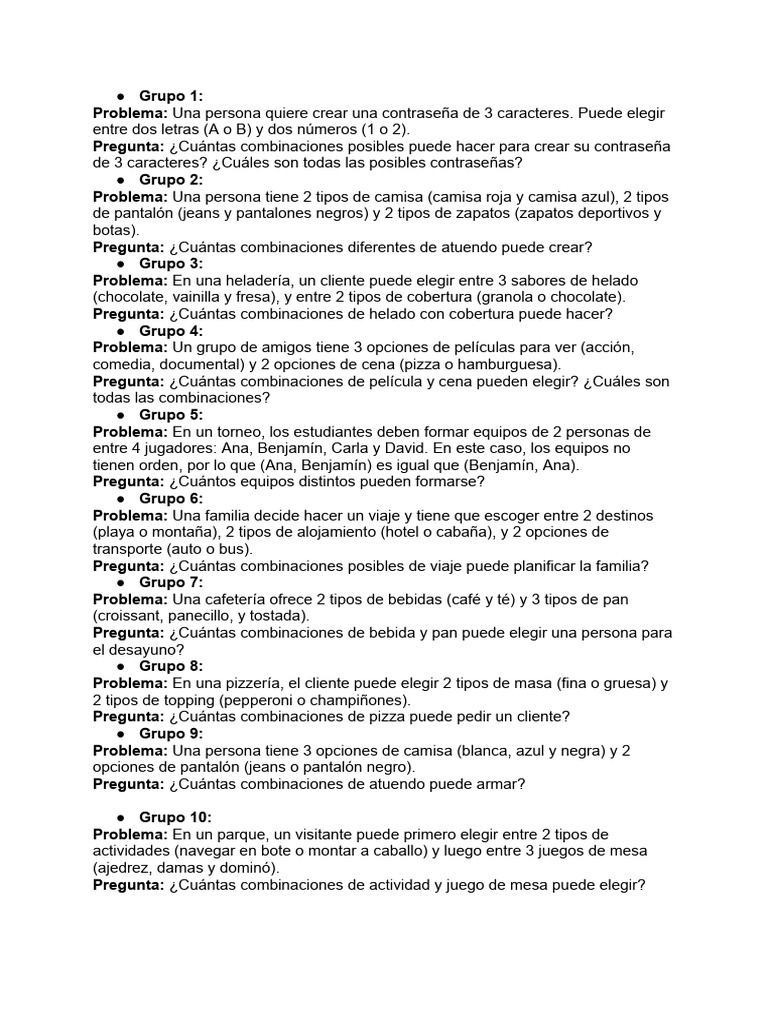 • Grupo 1:
Problema: Una persona quiere crear una contraseña de 3 caracteres. Puede elegir entre dos letras (A o B) y dos números (1 o 2).
Pregunta: ¿Cuántas combinaciones posibles puede hacer para crear su contraseña de 3 caracteres? ¿Cuáles son todas las posibles contraseñas?

• Grupo 2:
Problema: Una persona tiene 2 tipos de camisa (camisa roja y camisa azul), 2 tipos de pantalón (jeans y pantalones negros) y 2 tipos de zapatos (zapatos deportivos y botas).
Pregunta: ¿Cuántas combinaciones diferentes de atuendo puede crear?

• Grupo 3:
Problema: En una heladería, un cliente puede elegir entre 3 sabores de helado (chocolate, vainilla y fresa), y entre 2 tipos de cobertura (granola o chocolate).
Pregunta: ¿Cuántas combinaciones de helado con cobertura puede hacer?

• Grupo 4:
Problema: Un grupo de amigos tiene 3 opciones de películas para ver (acción, comedia, documental) y 2 opciones de cena (pizza o hamburguesa).
Pregunta: ¿Cuántas combinaciones de película y cena pueden elegir? ¿Cuáles son todas las combinaciones?

• Grupo 5:
Problema: En un torneo, los estudiantes deben formar equipos de 2 personas de entre 4 jugadores: Ana, Benjamín, Carla y David. En este caso, los equipos no tienen orden, por lo que (Ana, Benjamín) es igual que (Benjamín, Ana).
Pregunta: ¿Cuántos equipos distintos pueden formarse?

• Grupo 6:
Problema: Una familia decide hacer un viaje y tiene que escoger entre 2 destinos (playa o montaña), 2 tipos de alojamiento (hotel o cabaña), y 2 opciones de transporte (auto o bus).
Pregunta: ¿Cuántas combinaciones posibles de viaje puede planificar la familia?

• Grupo 7:
Problema: Una cafetería ofrece 2 tipos de bebidas (café y té) y 3 tipos de pan (croissant, panecillo, y tostada).
Pregunta: ¿Cuántas combinaciones de bebida y pan puede elegir una persona para el desayuno?

• Grupo 8:
Problema: En una pizzería, el cliente puede elegir 2 tipos de masa (fina o gruesa) y 2 tipos de topping (pepperoni o champiñones).
Pregunta: ¿Cuántas combinaciones de pizza puede pedir un cliente?

• Grupo 9:
Problema: Una persona tiene 3 opciones de camisa (blanca, azul y negra) y 2 opciones de pantalón (jeans o pantalón negro).
Pregunta: ¿Cuántas combinaciones de atuendo puede armar?

• Grupo 10:
Problema: En un parque, un visitante puede primero elegir entre 2 tipos de actividades (navegar en bote o montar a caballo) y luego entre 3 juegos de mesa (ajedrez, damas y dominó).
Pregunta: ¿Cuántas combinaciones de actividad y juego de mesa puede elegir?